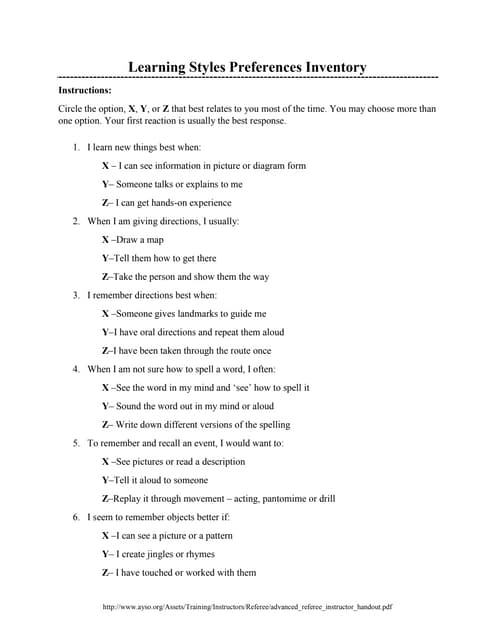 Learning Styles Preferences Inventory

Instructions:

Circle the option, X, Y, or Z that best relates to you most of the time. You may choose more than one option. Your first reaction is usually the best response.

1. I learn new things best when:

X – I can see information in picture or diagram form

Y– Someone talks or explains to me

Z– I can get hands-on experience

2. When I am giving directions, I usually:

X –Draw a map

Y–Tell them how to get there

Z–Take the person and show them the way

3. I remember directions best when:

X –Someone gives landmarks to guide me

Y–I have oral directions and repeat them aloud

Z–I have been taken through the route once

4. When I am not sure how to spell a word, I often:

X –See the word in my mind and 'see' how to spell it

Y– Sound the word out in my mind or aloud

Z– Write down different versions of the spelling

5. To remember and recall an event, I would want to:

X –See pictures or read a description

Y–Tell it aloud to someone

Z–Replay it through movement – acting, pantomime or drill

6. I seem to remember objects better if:

X –I can see a picture or a pattern

Y– I create jingles or rhymes

Z– I have touched or worked with them

http://www.ayso.org/Assets/Training/Instructors/Referee/advanced_referee_instructor_handout.pdf